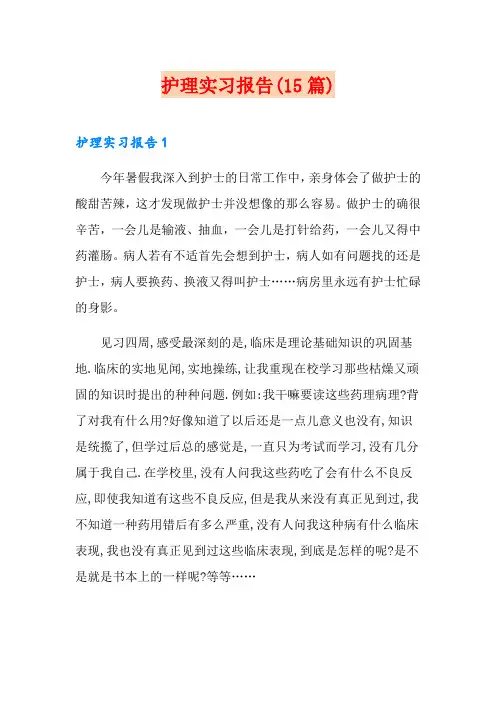 护理实习报告(15篇)

护理实习报告1

今年暑假我深入到护士的日常工作中，亲身体会了做护士的酸甜苦辣，这才发现做护士并没想像的那么容易。做护士的确很辛苦，一会儿是输液、抽血，一会儿是打针给药，一会儿又得中药灌肠。病人若有不适首先会想到护士，病人如有问题找的还是护士，病人要换药、换液又得叫护士……病房里永远有护士忙碌的身影。

见习四周,感受最深刻的是,临床是理论基础知识的巩固基地.临床的实地见闻,实地操练,让我重现在校学习那些枯燥又顽固的知识时提出的种种问题.例如:我干嘛要读这些药理病理?背了对我有什么用?好像知道了以后还是一点儿意义也没有,知识是统揽了,但学过后总的感觉是,一直只为考试而学习,没有几分属于我自己.在学校里,没有人问我这些药吃了会有什么不良反应,即使我知道有这些不良反应,但是我从来没有真正见到过,我不知道一种药用错后有多么严重,没有人问我这种病有什么临床表现,我也没有真正见到过这些临床表现,到底是怎样的呢?是不是就是书本上的一样呢?等等……